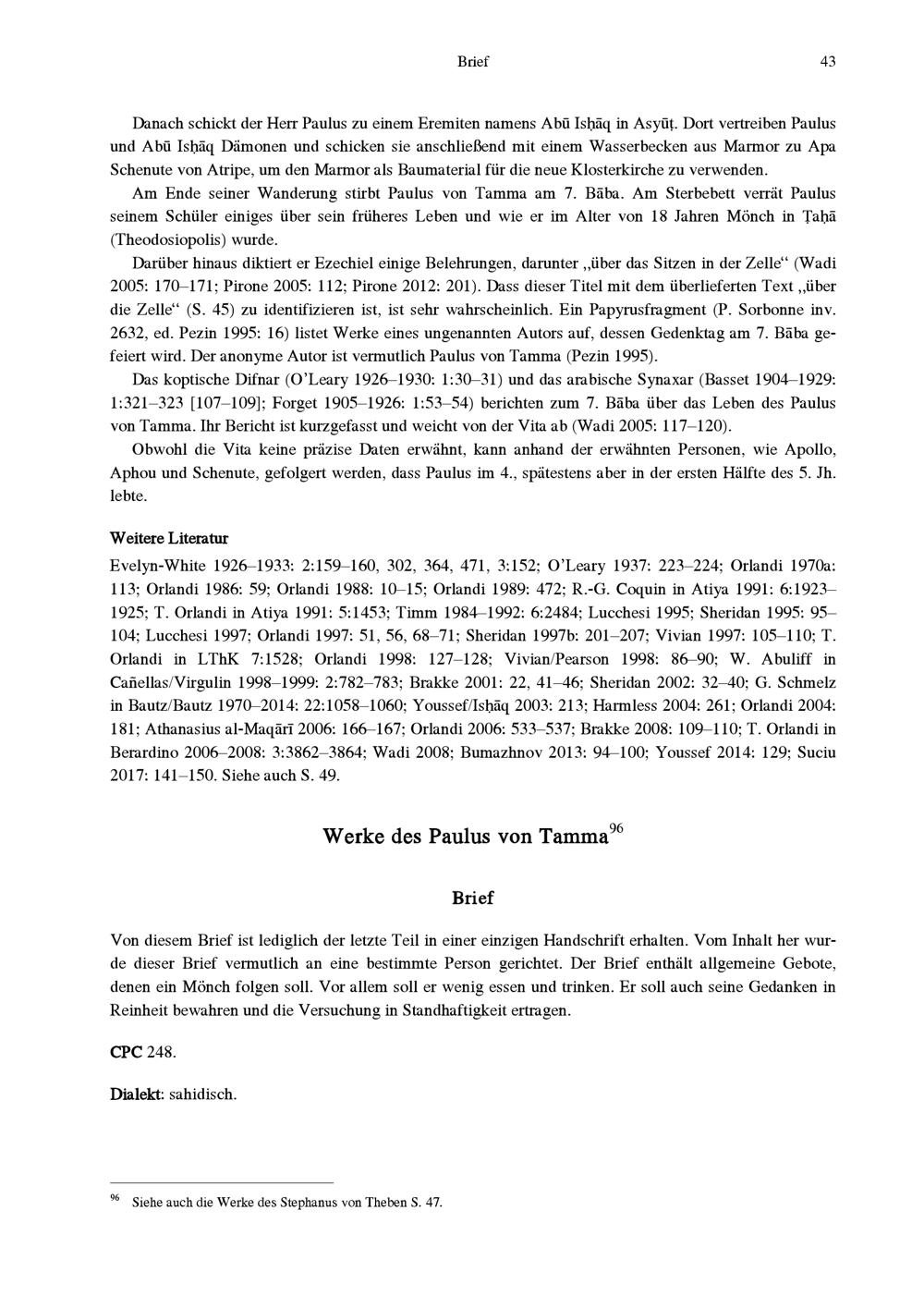 Brief 43

Danach schickt der Herr Paulus zu einem Eremiten namens Abū Isḥāq in Asyūṭ. Dort vertreiben Paulus und Abū Isḥāq Dämonen und schicken sie anschließend mit einem Wasserbecken aus Marmor zu Apa Schenute von Atripe, um den Marmor als Baumaterial für die neue Klosterkirche zu verwenden.

Am Ende seiner Wanderung stirbt Paulus von Tamma am 7. Bāba. Am Sterbebett verrät Paulus seinem Schüler einiges über sein früheres Leben und wie er im Alter von 18 Jahren Mönch in Ṭaḥā (Theodosiopolis) wurde.

Darüber hinaus diktiert er Ezechiel einige Belehrungen, darunter „über das Sitzen in der Zelle“ (Wadi 2005: 170–171; Pirone 2005: 112; Pirone 2012: 201). Dass dieser Titel mit dem überlieferten Text „über die Zelle“ (S. 45) zu identifizieren ist, ist sehr wahrscheinlich. Ein Papyrusfragment (P. Sorbonne inv. 2632, ed. Pezin 1995: 16) listet Werke eines ungenannten Autors auf, dessen Gedenktag am 7. Bāba gefeiert wird. Der anonyme Autor ist vermutlich Paulus von Tamma (Pezin 1995).

Das koptische Difnar (O’Leary 1926–1930: 1:30–31) und das arabische Synaxar (Basset 1904–1929: 1:321–323 [107–109]; Forget 1905–1926: 1:53–54) berichten zum 7. Bāba über das Leben des Paulus von Tamma. Ihr Bericht ist kurzgefasst und weicht von der Vita ab (Wadi 2005: 117–120).

Obwohl die Vita keine präzise Daten erwähnt, kann anhand der erwähnten Personen, wie Apollo, Aphou und Schenute, gefolgert werden, dass Paulus im 4., spätestens aber in der ersten Hälfte des 5. Jh. lebte.

Weitere Literatur

Evelyn-White 1926–1933: 2:159–160, 302, 364, 471, 3:152; O’Leary 1937: 223–224; Orlandi 1970a: 113; Orlandi 1986: 59; Orlandi 1988: 10–15; Orlandi 1989: 472; R.-G. Coquin in Atiya 1991: 6:1923–1925; T. Orlandi in Atiya 1991: 5:1453; Timm 1984–1992: 6:2484; Lucchesi 1995; Sheridan 1995: 95–104; Lucchesi 1997; Orlandi 1997: 51, 56, 68–71; Sheridan 1997b: 201–207; Vivian 1997: 105–110; T. Orlandi in LThK 7:1528; Orlandi 1998: 127–128; Vivian/Pearson 1998: 86–90; W. Abuliff in Cañellas/Virgulin 1998–1999: 2:782–783; Brakke 2001: 22, 41–46; Sheridan 2002: 32–40; G. Schmelz in Bautz/Bautz 1970–2014: 22:1058–1060; Youssef/Isḥāq 2003: 213; Harmless 2004: 261; Orlandi 2004: 181; Athanasius al-Maqārī 2006: 166–167; Orlandi 2006: 533–537; Brakke 2008: 109–110; T. Orlandi in Berardino 2006–2008: 3:3862–3864; Wadi 2008; Bumazhnov 2013: 94–100; Youssef 2014: 129; Suciu 2017: 141–150. Siehe auch S. 49.

Werke des Paulus von Tamma$^{96}$

Brief

Von diesem Brief ist lediglich der letzte Teil in einer einzigen Handschrift erhalten. Vom Inhalt her wurde dieser Brief vermutlich an eine bestimmte Person gerichtet. Der Brief enthält allgemeine Gebote, denen ein Mönch folgen soll. Vor allem soll er wenig essen und trinken. Er soll auch seine Gedanken in Reinheit bewahren und die Versuchung in Standhaftigkeit ertragen.

CPC 248.

Dialekt: sahidisch.

$^{96}$ Siehe auch die Werke des Stephanus von Theben S. 47.